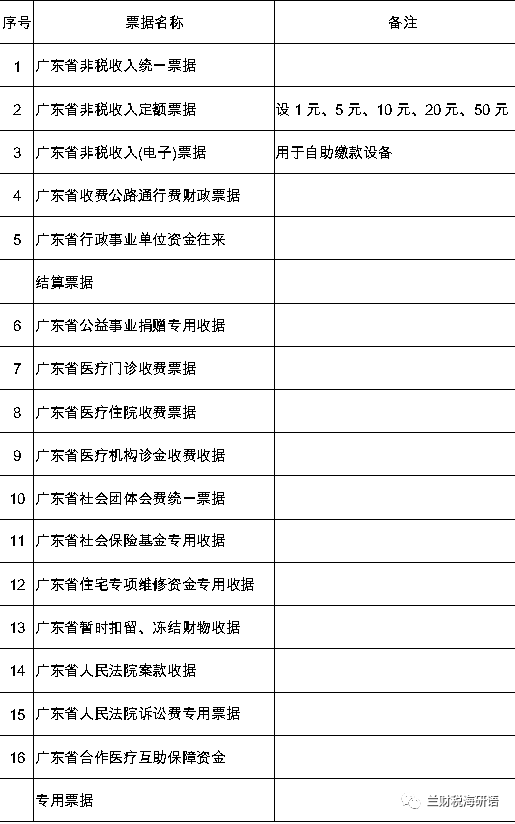 | 序号 | 票据名称 | 备注 |
|---|---|---|
| 1 | 广东省非税收入统一票据 | |
| 2 | 广东省非税收入定额票据 | 设 1 元、5 元、10 元、20 元、50 元 |
| 3 | 广东省非税收入(电子)票据 | 用于自助缴款设备 |
| 4 | 广东省收费公路通行费财政票据 | |
| 5 | 广东省行政事业单位资金往来 | |
| | 结算票据 | |
| 6 | 广东省公益事业捐赠专用收据 | |
| 7 | 广东省医疗门诊收费票据 | |
| 8 | 广东省医疗住院收费票据 | |
| 9 | 广东省医疗机构诊金收费收据 | |
| 10 | 广东省社会团体会费统一票据 | |
| 11 | 广东省社会保险基金专用收据 | |
| 12 | 广东省住宅专项维修资金专用收据 | |
| 13 | 广东省暂时扣留、冻结财物收据 | |
| 14 | 广东省人民法院案款收据 | |
| 15 | 广东省人民法院诉讼费专用票据 | |
| 16 | 广东省合作医疗互助保障资金 | |
| | 专用票据 | |

兰财税海研语